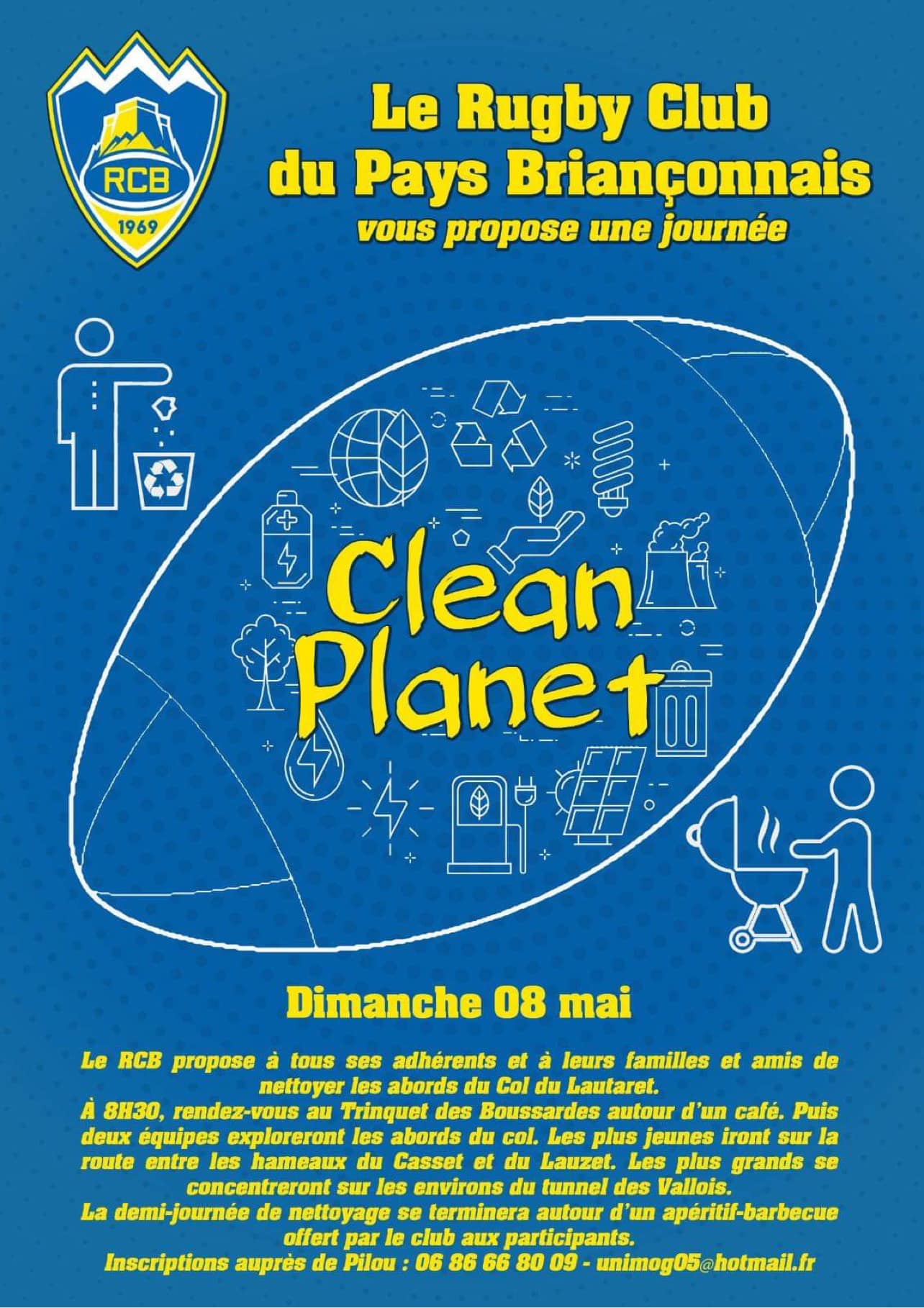 RCB
1969

Le Rugby Club
du Pays Briançonnais
vous propose une journée

Clean
Planet

Dimanche 08 mai

Le RCB propose à tous ses adhérents et à leurs familles et amis de nettoyer les abords du Col du Lautaret.
À 8H30, rendez-vous au Trinquet des Boussardes autour d'un café. Puis deux équipes exploreront les abords du col. Les plus jeunes iront sur la route entre les hameaux du Casset et du Lauzet. Les plus grands se concentreront sur les environs du tunnel des Vallois.
La demi-journée de nettoyage se terminera autour d'un apéritif-barbecue offert par le club aux participants.
Inscriptions auprès de Pilou : 06 86 66 80 09 - unimog05@hotmail.fr